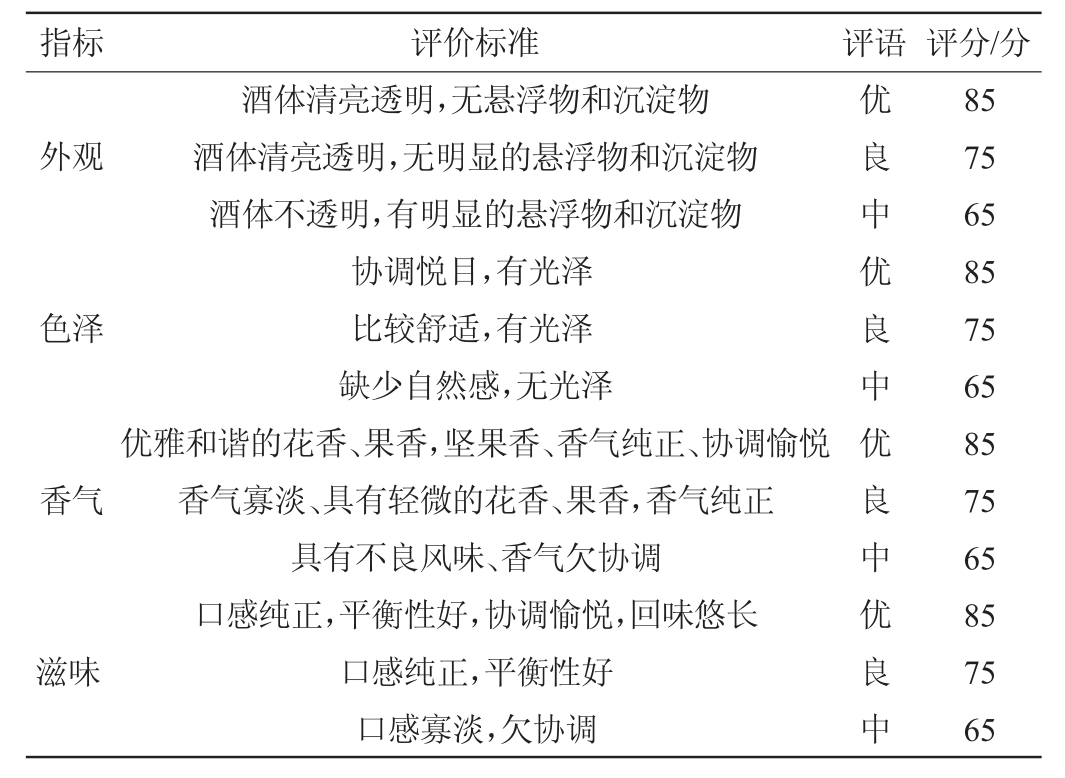 | 指标 | 评价标准 | 评语 | 评分/分 |
|---|---|---|---|
| 外观 | 酒体清亮透明,无悬浮物和沉淀物 | 优 | 85 |
| | 酒体清亮透明,无明显的悬浮物和沉淀物 | 良 | 75 |
| | 酒体不透明,有明显的悬浮物和沉淀物 | 中 | 65 |
| 色泽 | 协调悦目,有光泽 | 优 | 85 |
| | 比较舒适,有光泽 | 良 | 75 |
| | 缺少自然感,无光泽 | 中 | 65 |
| 香气 | 优雅和谐的花香、果香,坚果香、香气纯正、协调愉悦 | 优 | 85 |
| | 香气寡淡、具有轻微的花香、果香,香气纯正 | 良 | 75 |
| | 具有不良风味、香气欠协调 | 中 | 65 |
| 滋味 | 口感纯正,平衡性好,协调愉悦,回味悠长 | 优 | 85 |
| | 口感纯正,平衡性好 | 良 | 75 |
| | 口感寡淡,欠协调 | 中 | 65 |